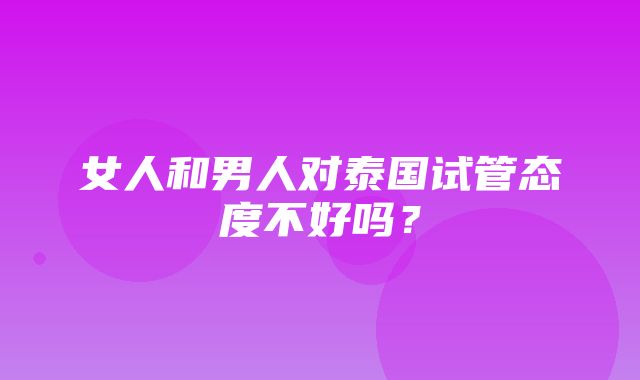 女人和男人对泰国试管态度不好吗？